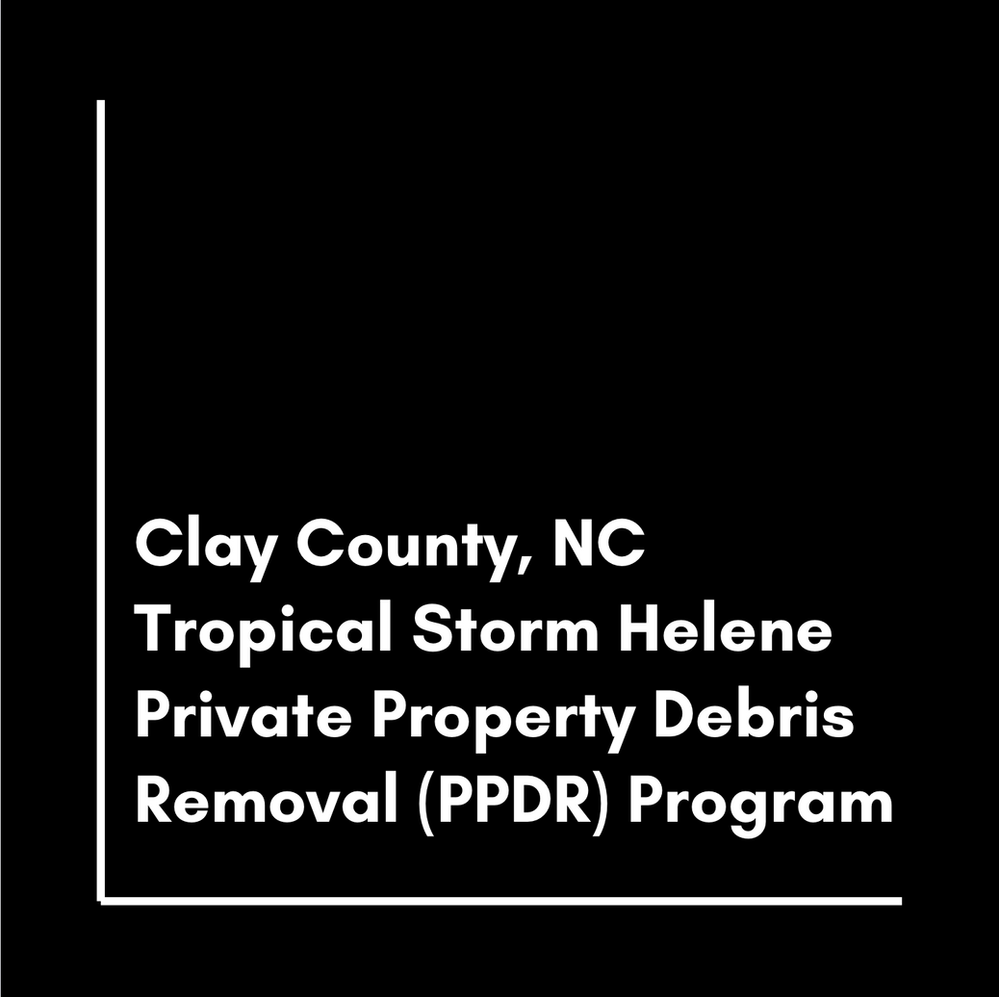 Clay County, NC
Tropical Storm Helene
Private Property Debris
Removal (PPDR) Program